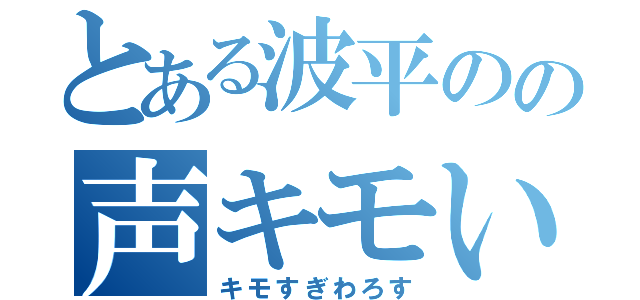 とある波平のの
声キモい
キモすぎわろす